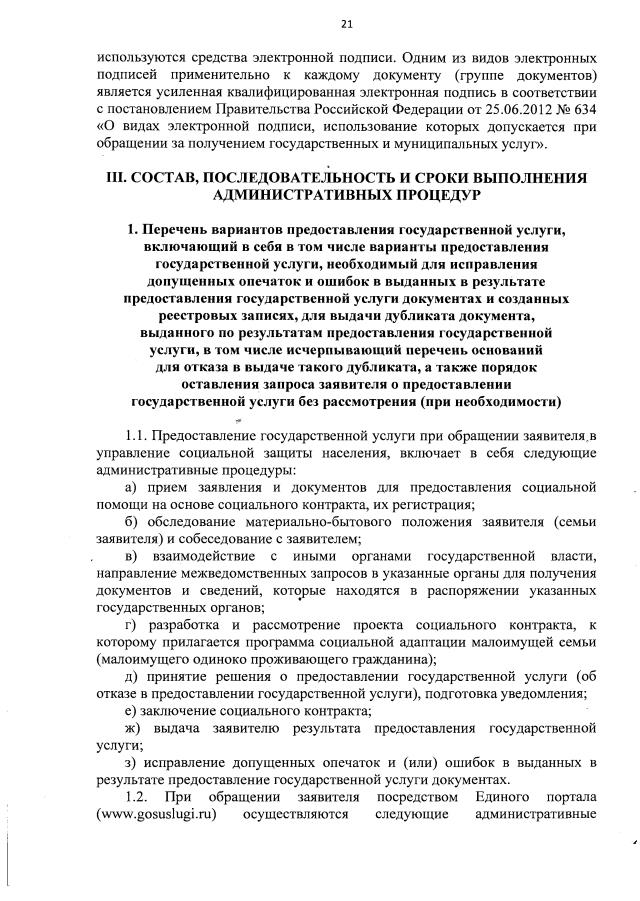 21

используются средства электронной подписи. Одним из видов электронных подписей применительно к каждому документу (группе документов) является усиленная квалифицированная электронная подпись в соответствии с постановлением Правительства Российской Федерации от 25.06.2012 № 634 «О видах электронной подписи, использование которых допускается при обращении за получением государственных и муниципальных услуг».

III. СОСТАВ, ПОСЛЕДОВАТЕЛЬНОСТЬ И СРОКИ ВЫПОЛНЕНИЯ АДМИНИСТРАТИВНЫХ ПРОЦЕДУР

1. Перечень вариантов предоставления государственной услуги, включающий в себя в том числе варианты предоставления государственной услуги, необходимый для исправления допущенных опечаток и ошибок в выданных в результате предоставления государственной услуги документах и созданных реестровых записях, для выдачи дубликата документа, выданного по результатам предоставления государственной услуги, в том числе исчерпывающий перечень оснований для отказа в выдаче такого дубликата, а также порядок оставления запроса заявителя о предоставлении государственной услуги без рассмотрения (при необходимости)

1.1. Предоставление государственной услуги при обращении заявителя в управление социальной защиты населения, включает в себя следующие административные процедуры:

а) прием заявления и документов для предоставления социальной помощи на основе социального контракта, их регистрация;

б) обследование материально-бытового положения заявителя (семьи заявителя) и собеседование с заявителем;

в) взаимодействие с иными органами государственной власти, направление межведомственных запросов в указанные органы для получения документов и сведений, которые находятся в распоряжении указанных государственных органов;

г) разработка и рассмотрение проекта социального контракта, к которому прилагается программа социальной адаптации малоимущей семьи (малоимущего одиноко проживающего гражданина);

д) принятие решения о предоставлении государственной услуги (об отказе в предоставлении государственной услуги), подготовка уведомления;

е) заключение социального контракта;

ж) выдача заявителю результата предоставления государственной услуги;

з) исправление допущенных опечаток и (или) ошибок в выданных в результате предоставление государственной услуги документах.

1.2. При обращении заявителя посредством Единого портала (www.gosuslugi.ru) осуществляются следующие административные